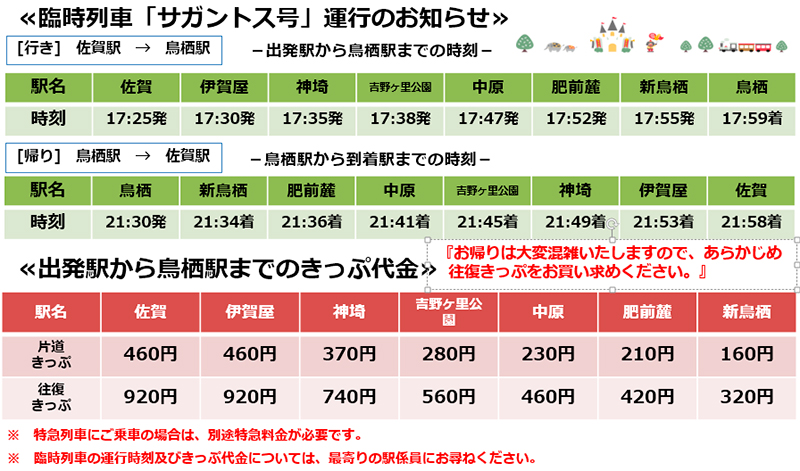 ≪臨時列車「サガントス号」運行のお知らせ≫

[行き] 佐賀駅 → 鳥栖駅

－出発駅から鳥栖駅までの時刻－

| 駅名 | 佐賀 | 伊賀屋 | 神埼 | 吉野ケ里公園 | 中原 | 肥前麓 | 新鳥栖 | 鳥栖 |
|---|---|---|---|---|---|---|---|---|
| 時刻 | 17:25発 | 17:30発 | 17:35発 | 17:38発 | 17:47発 | 17:52発 | 17:55発 | 17:59着 |

[帰り] 鳥栖駅 → 佐賀駅

－鳥栖駅から到着駅までの時刻－

| 駅名 | 鳥栖 | 新鳥栖 | 肥前麓 | 中原 | 吉野ケ里公園 | 神埼 | 伊賀屋 | 佐賀 |
|---|---|---|---|---|---|---|---|---|
| 時刻 | 21:30発 | 21:34着 | 21:36着 | 21:41着 | 21:45着 | 21:49着 | 21:53着 | 21:58着 |

≪出発駅から鳥栖駅までのきっぷ代金≫

『お帰りは大変混雑いたしますので、あらかじめ往復きっぷをお買い求めください。』

| 駅名 | 佐賀 | 伊賀屋 | 神埼 | 吉野ケ里公園 | 中原 | 肥前麓 | 新鳥栖 |
|---|---|---|---|---|---|---|---|
| 片道きっぷ | 460円 | 460円 | 370円 | 280円 | 230円 | 210円 | 160円 |
| 往復きっぷ | 920円 | 920円 | 740円 | 560円 | 460円 | 420円 | 320円 |

※ 特急列車にご乗車の場合は、別途特急料金が必要です。

※ 臨時列車の運行時刻及びきっぷ代金については、最寄りの駅係員にお尋ねください。